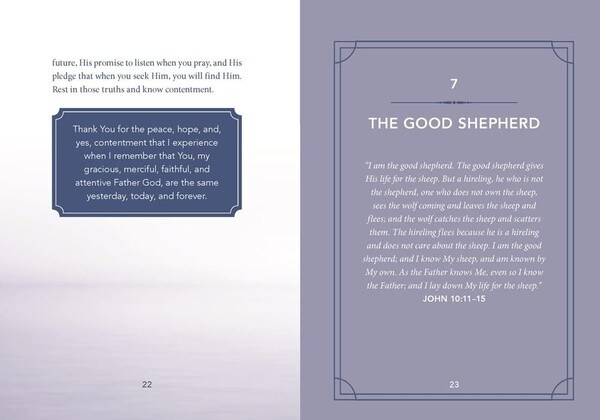 future, His promise to listen when you pray, and His pledge that when you seek Him, you will find Him. Rest in those truths and know contentment.

Thank You for the peace, hope, and, yes, contentment that I experience when I remember that You, my gracious, merciful, faithful, and attentive Father God, are the same yesterday, today, and forever.

22

7

THE GOOD SHEPHERD

"I am the good shepherd. The good shepherd gives His life for the sheep. But a hireling, he who is not the shepherd, one who does not own the sheep, sees the wolf coming and leaves the sheep and flees; and the wolf catches the sheep and scatters them. The hireling flees because he is a hireling and does not care about the sheep. I am the good shepherd; and I know My sheep, and am known by My own. As the Father knows Me, even so I know the Father; and I lay down My life for the sheep."

JOHN 10:11–15

23